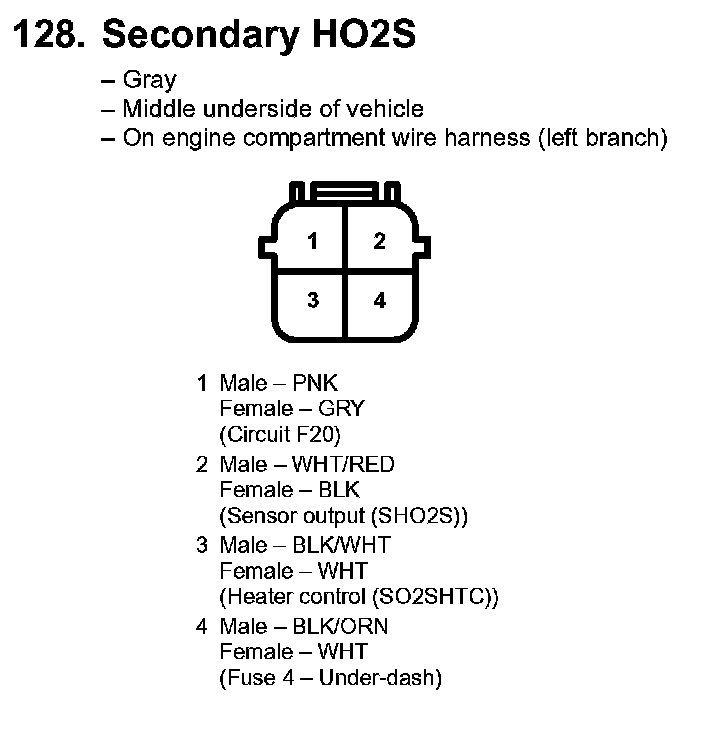 128. Secondary HO2S

– Gray
– Middle underside of vehicle
– On engine compartment wire harness (left branch)

1
2
3
4

1 Male – PNK
Female – GRY
(Circuit F20)

2 Male – WHT/RED
Female – BLK
(Sensor output (SHO2S))

3 Male – BLK/WHT
Female – WHT
(Heater control (SO2SHTC))

4 Male – BLK/ORN
Female – WHT
(Fuse 4 – Under-dash)